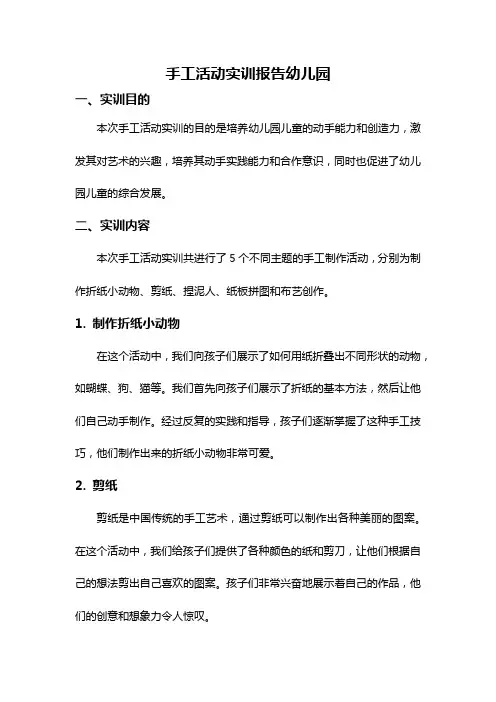 手工活动实训报告幼儿园

一、实训目的

本次手工活动实训的目的是培养幼儿园儿童的动手能力和创造力，激发其对艺术的兴趣，培养其动手实践能力和合作意识，同时也促进了幼儿园儿童的综合发展。

二、实训内容

本次手工活动实训共进行了 5 个不同主题的手工制作活动，分别为制作折纸小动物、剪纸、捏泥人、纸板拼图和布艺创作。

1. 制作折纸小动物

在这个活动中，我们向孩子们展示了如何用纸折叠出不同形状的动物，如蝴蝶、狗、猫等。我们首先向孩子们展示了折纸的基本方法，然后让他们自己动手制作。经过反复的实践和指导，孩子们逐渐掌握了这种手工技巧，他们制作出来的折纸小动物非常可爱。

2. 剪纸

剪纸是中国传统的手工艺术，通过剪纸可以制作出各种美丽的图案。在这个活动中，我们给孩子们提供了各种颜色的纸和剪刀，让他们根据自己的想法剪出自己喜欢的图案。孩子们非常兴奋地展示着自己的作品，他们的创意和想象力令人惊叹。